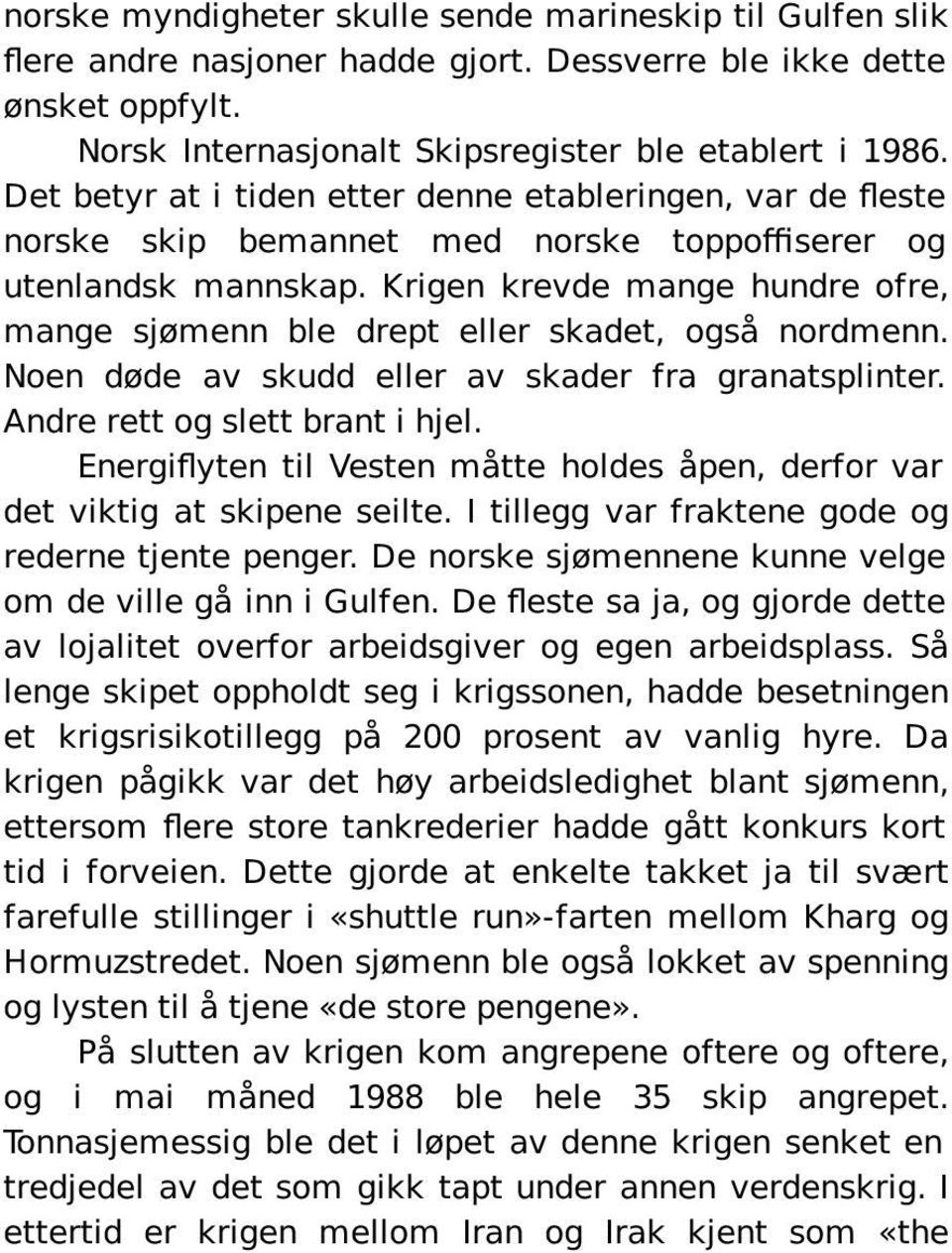 norske myndigheter skulle sende marineskip til Gulfen slik flere andre nasjoner hadde gjort. Dessverre ble ikke dette ønsket oppfylt.

Norsk Internasjonalt Skipsregister ble etablert i 1986. Det betyr at i tiden etter denne etableringen, var de fleste norske skip bemannet med norske toppoffiserer og utenlandsk mannskap. Krigen krevde mange hundre ofre, mange sjømenn ble drept eller skadet, også nordmenn. Noen døde av skudd eller av skader fra granatsplinter. Andre rett og slett brant i hjel.

Energiflyten til Vesten måtte holdes åpen, derfor var det viktig at skipene seilte. I tillegg var fraktene gode og rederne tjente penger. De norske sjømennene kunne velge om de ville gå inn i Gulfen. De fleste sa ja, og gjorde dette av lojalitet overfor arbeidsgiver og egen arbeidsplass. Så lenge skipet oppholdt seg i krigssonen, hadde besetningen et krigsrisikotillegg på 200 prosent av vanlig hyre. Da krigen pågikk var det høy arbeidsledighet blant sjømenn, ettersom flere store tankrederier hadde gått konkurs kort tid i forveien. Dette gjorde at enkelte takket ja til svært farefulle stillinger i «shuttle run»-farten mellom Kharg og Hormuzstredet. Noen sjømenn ble også lokket av spenning og lysten til å tjene «de store pengene».

På slutten av krigen kom angrepene oftere og oftere, og i mai måned 1988 ble hele 35 skip angrepet. Tonnasjemessig ble det i løpet av denne krigen senket en tredjedel av det som gikk tapt under annen verdenskrig. I ettertid er krigen mellom Iran og Irak kjent som «the